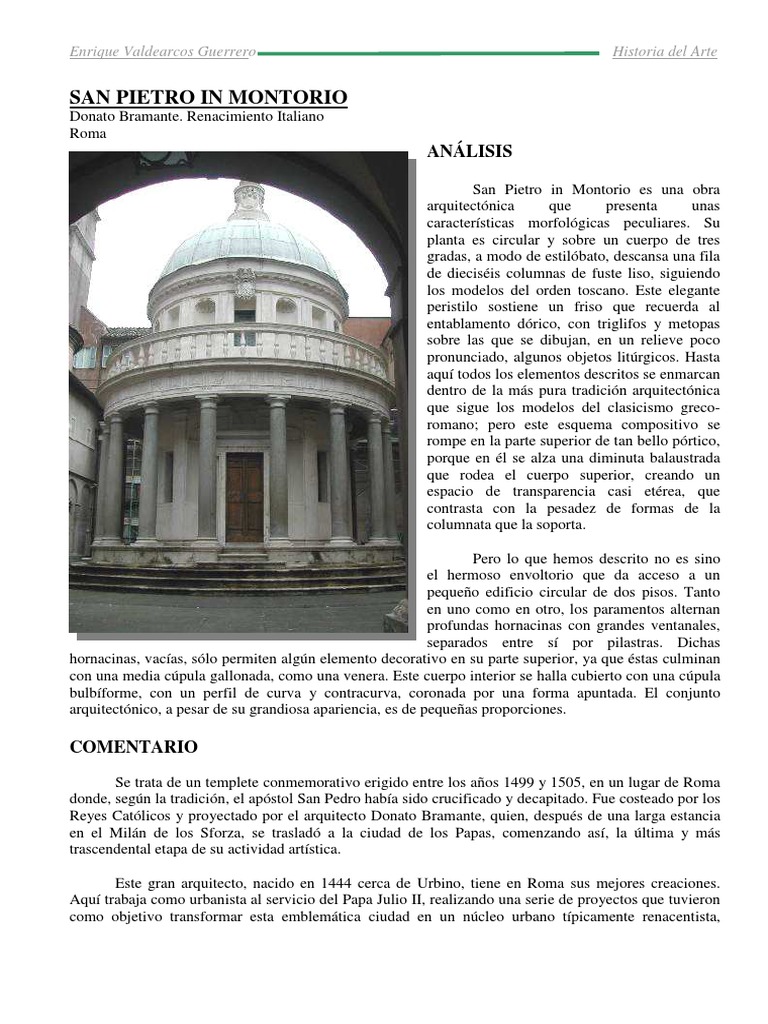 Enrique Valdearcos Guerrero

Historia del Arte

SAN PIETRO IN MONTORIO
Donato Bramante. Renacimiento Italiano
Roma

ANÁLISIS

San Pietro in Montorio es una obra arquitectónica que presenta unas características morfológicas peculiares. Su planta es circular y sobre un cuerpo de tres gradas, a modo de estilóbato, descansa una fila de dieciséis columnas de fuste liso, siguiendo los modelos del orden toscano. Este elegante peristilo sostiene un friso que recuerda al entablamento dórico, con triglifos y metopas sobre las que se dibujan, en un relieve poco pronunciado, algunos objetos litúrgicos. Hasta aquí todos los elementos descritos se enmarcan dentro de la más pura tradición arquitectónica que sigue los modelos del clasicismo greco-romano; pero este esquema compositivo se rompe en la parte superior de tan bello pórtico, porque en él se alza una diminuta balaustrada que rodea el cuerpo superior, creando un espacio de transparencia casi etérea, que contrasta con la pesadez de formas de la columnata que la soporta.

Pero lo que hemos descrito no es sino el hermoso envoltorio que da acceso a un pequeño edificio circular de dos pisos. Tanto en uno como en otro, los paramentos alternan profundas hornacinas con grandes ventanales, separados entre sí por pilastras. Dichas hornacinas, vacías, sólo permiten algún elemento decorativo en su parte superior, ya que éstas culminan con una media cúpula gallonada, como una venera. Este cuerpo interior se halla cubierto con una cúpula bulbiforme, con un perfil de curva y contracurva, coronada por una forma apuntada. El conjunto arquitectónico, a pesar de su grandiosa apariencia, es de pequeñas proporciones.

COMENTARIO

Se trata de un templete conmemorativo erigido entre los años 1499 y 1505, en un lugar de Roma donde, según la tradición, el apóstol San Pedro había sido crucificado y decapitado. Fue costeado por los Reyes Católicos y proyectado por el arquitecto Donato Bramante, quien, después de una larga estancia en el Milán de los Sforza, se trasladó a la ciudad de los Papas, comenzando así, la última y más trascendental etapa de su actividad artística.

Este gran arquitecto, nacido en 1444 cerca de Urbino, tiene en Roma sus mejores creaciones. Aquí trabaja como urbanista al servicio del Papa Julio II, realizando una serie de proyectos que tuvieron como objetivo transformar esta emblemática ciudad en un núcleo urbano típicamente renacentista,